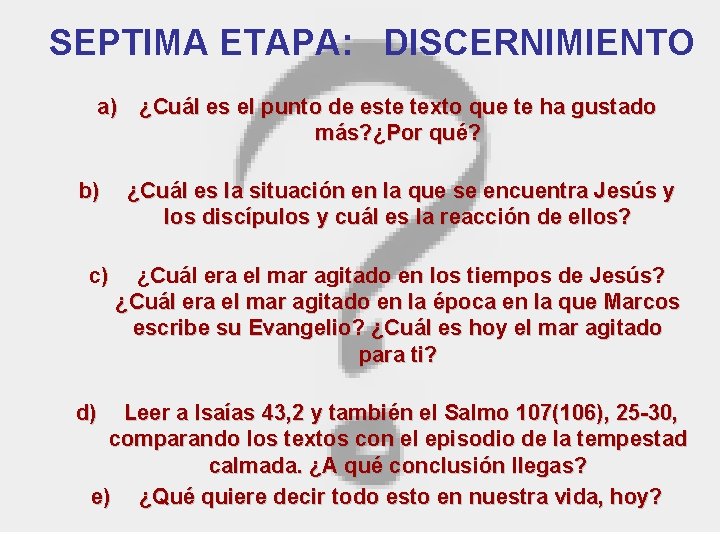 SEPTIMA ETAPA:   DISCERNIMIENTO

a) ¿Cuál es el punto de este texto que te ha gustado más?¿Por qué?

b) ¿Cuál es la situación en la que se encuentra Jesús y los discípulos y cuál es la reacción de ellos?

c) ¿Cuál era el mar agitado en los tiempos de Jesús? ¿Cuál era el mar agitado en la época en la que Marcos escribe su Evangelio? ¿Cuál es hoy el mar agitado para ti?

d) Leer a Isaías 43,2 y también el Salmo 107(106), 25-30, comparando los textos con el episodio de la tempestad calmada. ¿A qué conclusión llegas?

e) ¿Qué quiere decir todo esto en nuestra vida, hoy?